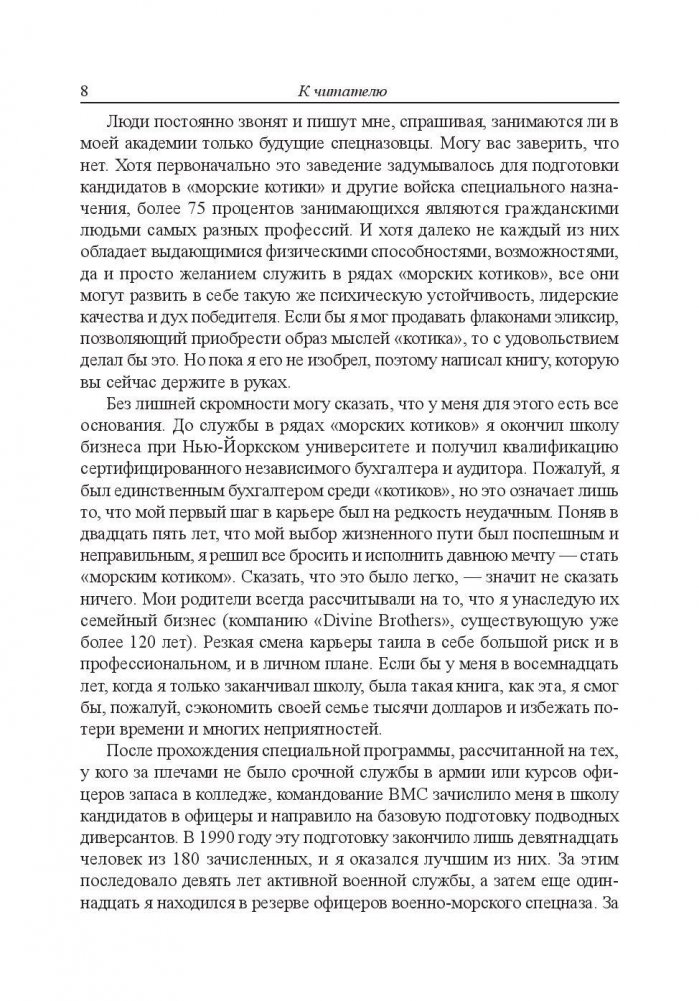 8 К читателю

Люди постоянно звонят и пишут мне, спрашивая, занимаются ли в моей академии только будущие спецназовцы. Могу вас заверить, что нет. Хотя первоначально это заведение задумывалось для подготовки кандидатов в «морские котики» и другие войска специального назначения, более 75 процентов занимающихся являются гражданскими людьми самых разных профессий. И хотя далеко не каждый из них обладает выдающимися физическими способностями, возможностями, да и просто желанием служить в рядах «морских котиков», все они могут развить в себе такую же психическую устойчивость, лидерские качества и дух победителя. Если бы я мог продавать флаконами эликсир, позволяющий приобрести образ мыслей «котика», то с удовольствием делал бы это. Но пока я его не изобрел, поэтому написал книгу, которую вы сейчас держите в руках.

Без лишней скромности могу сказать, что у меня для этого есть все основания. До службы в рядах «морских котиков» я окончил школу бизнеса при Нью-Йоркском университете и получил квалификацию сертифицированного независимого бухгалтера и аудитора. Пожалуй, я был единственным бухгалтером среди «котиков», но это означает лишь то, что мой первый шаг в карьере был на редкость неудачным. Поняв в двадцать пять лет, что мой выбор жизненного пути был поспешным и неправильным, я решил все бросить и исполнить давнюю мечту — стать «морским котиком». Сказать, что это было легко, — значит не сказать ничего. Мои родители всегда рассчитывали на то, что я унаследую их семейный бизнес (компанию «Divine Brothers», существующую уже более 120 лет). Резкая смена карьеры таила в себе большой риск и в профессиональном, и в личном плане. Если бы у меня в восемнадцать лет, когда я только заканчивал школу, была такая книга, как эта, я смог бы, пожалуй, сэкономить своей семье тысячи долларов и избежать потери времени и многих неприятностей.

После прохождения специальной программы, рассчитанной на тех, у кого за плечами не было срочной службы в армии или курсов офицеров запаса в колледже, командование ВМС зачислило меня в школу кандидатов в офицеры и направило на базовую подготовку подводных диверсантов. В 1990 году эту подготовку закончило лишь девятнадцать человек из 180 зачисленных, и я оказался лучшим из них. За этим последовало девять лет активной военной службы, а затем еще одиннадцать я находился в резерве офицеров военно-морского спецназа. За